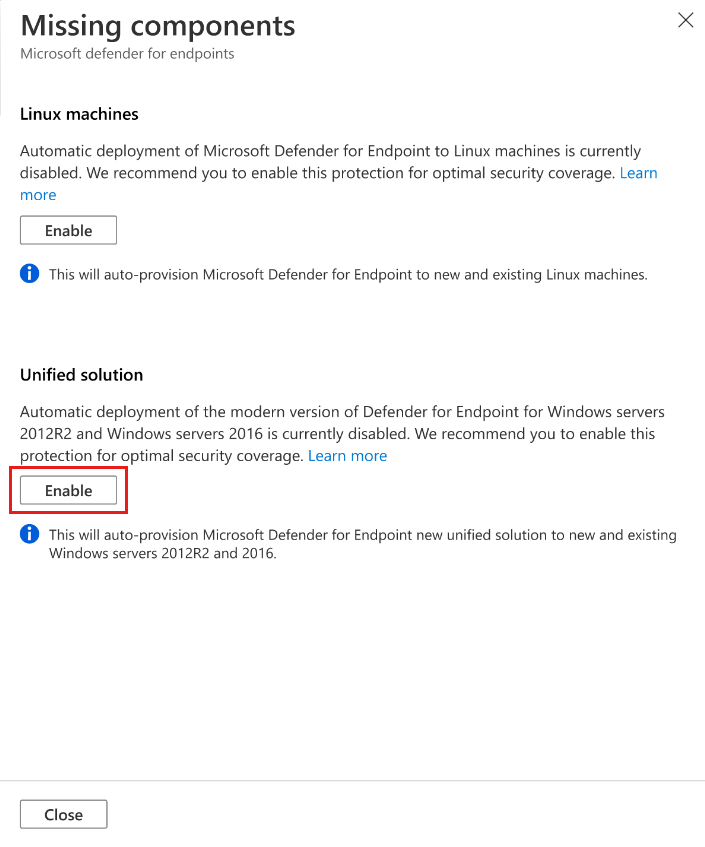 Missing components
Microsoft defender for endpoints

Linux machines

Automatic deployment of Microsoft Defender for Endpoint to Linux machines is currently disabled. We recommend you to enable this protection for optimal security coverage. Learn more

Enable

This will auto-provision Microsoft Defender for Endpoint to new and existing Linux machines.

Unified solution

Automatic deployment of the modern version of Defender for Endpoint for Windows servers 2012R2 and Windows servers 2016 is currently disabled. We recommend you to enable this protection for optimal security coverage. Learn more

Enable

This will auto-provision Microsoft Defender for Endpoint new unified solution to new and existing Windows servers 2012R2 and 2016.

Close